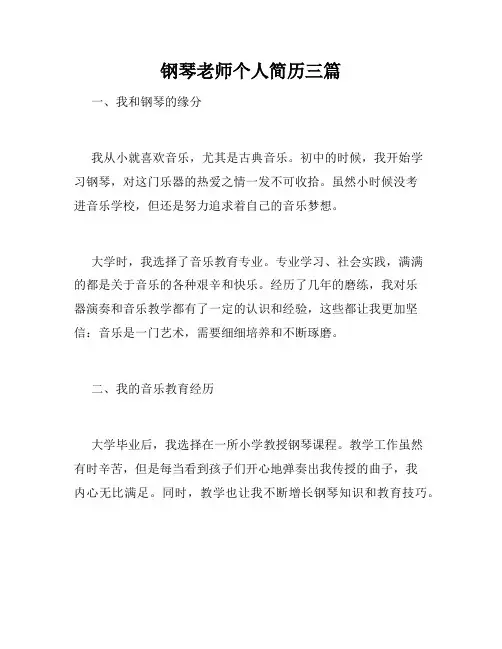 钢琴老师个人简历三篇

一、我和钢琴的缘分

我从小就喜欢音乐，尤其是古典音乐。初中的时候，我开始学习钢琴，对这门乐器的热爱之情一发不可收拾。虽然小时候没考进音乐学校，但还是努力追求着自己的音乐梦想。

大学时，我选择了音乐教育专业。专业学习、社会实践，满满的都是关于音乐的各种艰辛和快乐。经历了几年的磨练，我对乐器演奏和音乐教学都有了一定的认识和经验，这些都让我更加坚信：音乐是一门艺术，需要细细培养和不断琢磨。

二、我的音乐教育经历

大学毕业后，我选择在一所小学教授钢琴课程。教学工作虽然有时辛苦，但是每当看到孩子们开心地弹奏出我传授的曲子，我内心无比满足。同时，教学也让我不断增长钢琴知识和教育技巧。